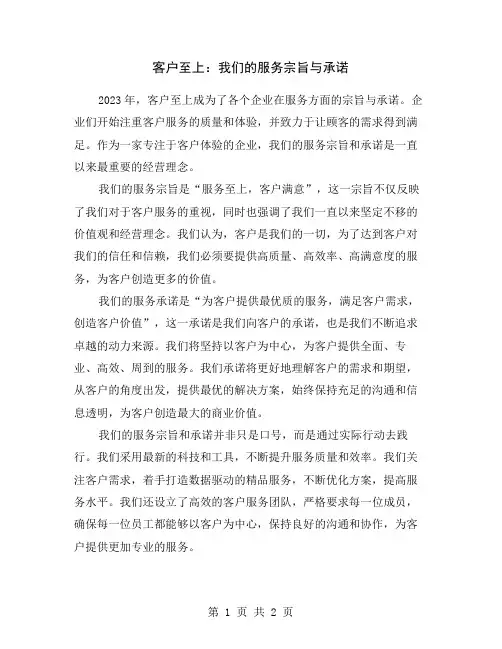 客户至上：我们的服务宗旨与承诺

2023 年，客户至上成为了各个企业在服务方面的宗旨与承诺。企业们开始注重客户服务的质量和体验，并致力于让顾客的需求得到满足。作为一家专注于客户体验的企业，我们的服务宗旨和承诺是一直以来最重要的经营理念。

我们的服务宗旨是“服务至上，客户满意”，这一宗旨不仅反映了我们对于客户服务的重视，同时也强调了我们一直以来坚定不移的价值观和经营理念。我们认为，客户是我们的一切，为了达到客户对我们的信任和信赖，我们必须要提供高质量、高效率、高满意度的服务，为客户创造更多的价值。

我们的服务承诺是“为客户提供最优质的服务，满足客户需求，创造客户价值”，这一承诺是我们向客户的承诺，也是我们不断追求卓越的动力来源。我们将坚持以客户为中心，为客户提供全面、专业、高效、周到的服务。我们承诺将更好地理解客户的需求和期望，从客户的角度出发，提供最优的解决方案，始终保持充足的沟通和信息透明，为客户创造最大的商业价值。

我们的服务宗旨和承诺并非只是口号，而是通过实际行动去践行。我们采用最新的科技和工具，不断提升服务质量和效率。我们关注客户需求，着手打造数据驱动的精品服务，不断优化方案，提高服务水平。我们还设立了高效的客户服务团队，严格要求每一位成员，确保每一位员工都能够以客户为中心，保持良好的沟通和协作，为客户提供更加专业的服务。

第 1 页 共 2 页